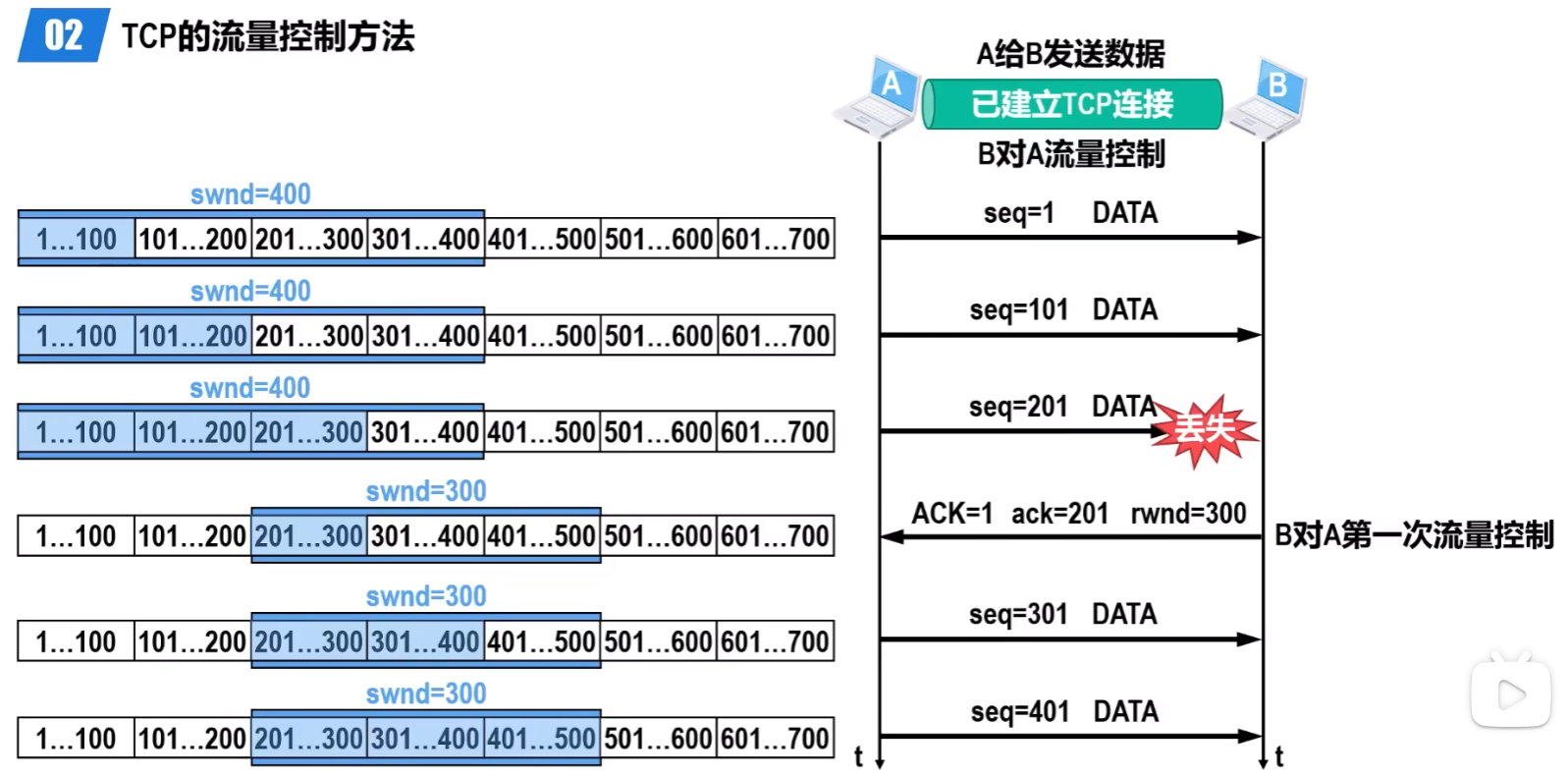 02 TCP的流量控制方法

swnd=400

| 1…100 | 101…200 | 201…300 | 301…400 | 401…500 | 501…600 | 601…700 |
|---|---|---|---|---|---|---|

swnd=400

| 1…100 | 101…200 | 201…300 | 301…400 | 401…500 | 501…600 | 601…700 |
|---|---|---|---|---|---|---|

swnd=400

| 1…100 | 101…200 | 201…300 | 301…400 | 401…500 | 501…600 | 601…700 |
|---|---|---|---|---|---|---|

swnd=300

| 1…100 | 101…200 | 201…300 | 301…400 | 401…500 | 501…600 | 601…700 |
|---|---|---|---|---|---|---|

swnd=300

| 1…100 | 101…200 | 201…300 | 301…400 | 401…500 | 501…600 | 601…700 |
|---|---|---|---|---|---|---|

swnd=300

| 1…100 | 101…200 | 201…300 | 301…400 | 401…500 | 501…600 | 601…700 |
|---|---|---|---|---|---|---|

A给B发送数据
A
已建立TCP连接
B
B对A流量控制

seq=1 DATA

seq=101 DATA

seq=201 DATA
丢失

ACK=1 ack=201 rwnd=300
B对A第一次流量控制

seq=301 DATA

seq=401 DATA

t
t